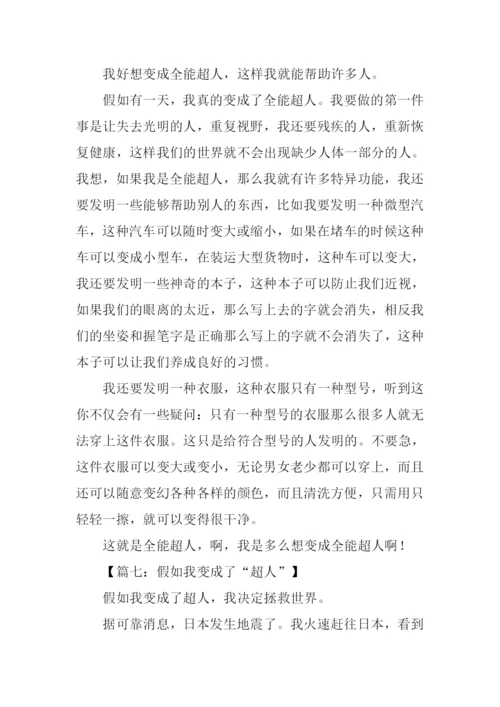 我好想变成全能超人，这样我就能帮助许多人。

假如有一天，我真的变成了全能超人。我要做的第一件事是让失去光明的人，重复视野，我还要残疾的人，重新恢复健康，这样我们的世界就不会出现缺少人体一部分的人。我想，如果我是全能超人，那么我就有许多特异功能，我还要发明一些能够帮助别人的东西，比如我要发明一种微型汽车，这种汽车可以随时变大或缩小，如果在堵车的时候这种车可以变成小型车，在装运大型货物时，这种车可以变大，我还要发明一些神奇的本子，这种本子可以防止我们近视，如果我们的眼离的太近，那么写上去的字就会消失，相反我们的坐姿和握笔字是正确那么写上的字就不会消失了，这种本子可以让我们养成良好的习惯。

我还要发明一种衣服，这种衣服只有一种型号，听到这你不仅会有一些疑问：只有一种型号的衣服那么很多人就无法穿上这件衣服。这只是给符合型号的人发明的。不要急，这件衣服可以变大或变小，无论男女老少都可以穿上，而且还可以随意变幻各种各样的颜色，而且清洗方便，只需用只轻轻一擦，就可以变得很干净。

这就是全能超人，啊，我是多么想变成全能超人啊！

【篇七：假如我变成了“超人”】

假如我变成了超人，我决定拯救世界。

据可靠消息，日本发生地震了。我火速赶往日本，看到